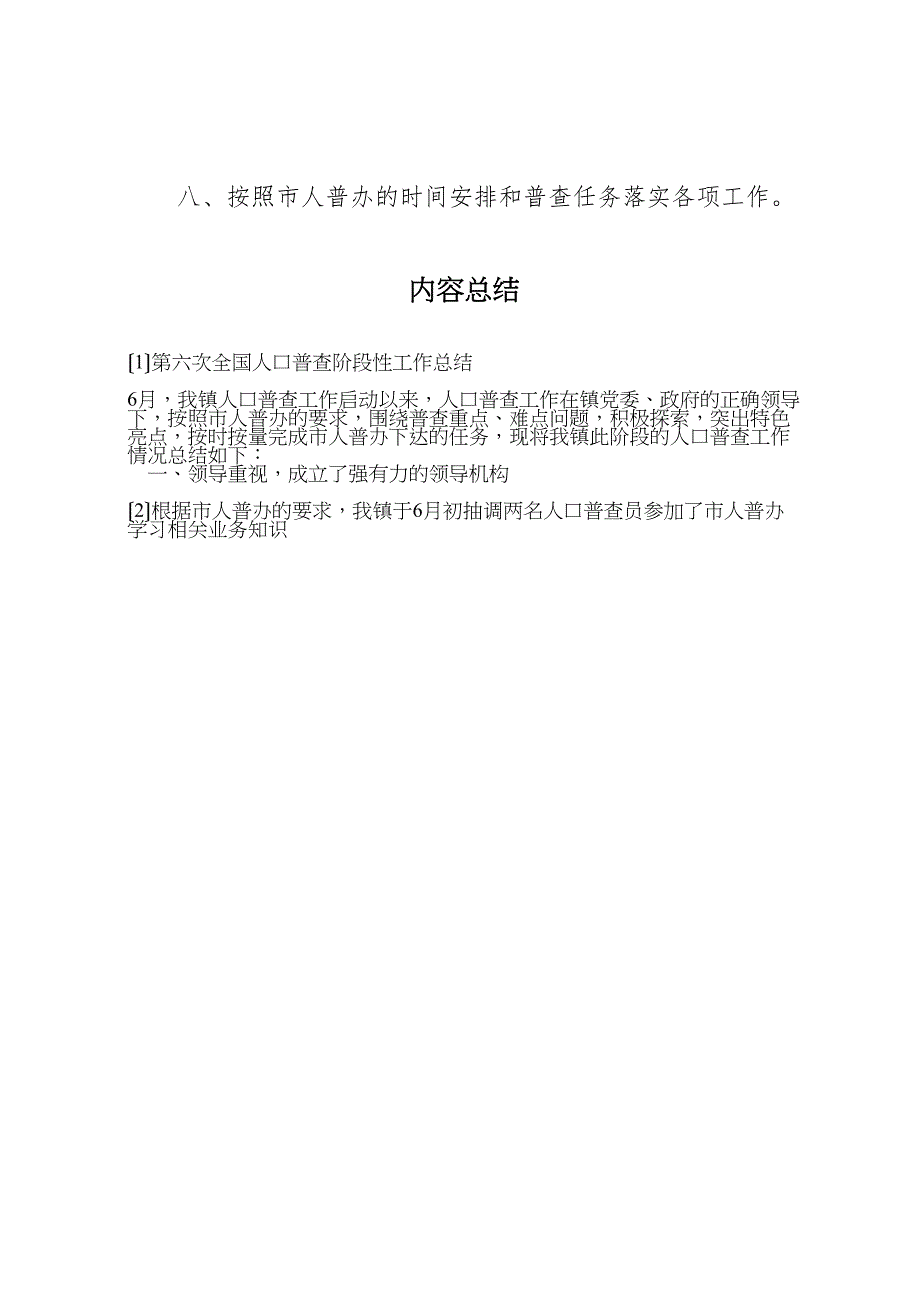 八、按照市人普办的时间安排和普查任务落实各项工作。

内容总结

[1]第六次全国人口普查阶段性工作总结

6月，我镇人口普查工作启动以来，人口普查工作在镇党委、政府的正确领导下，按照市人普办的要求，围绕普查重点、难点问题，积极探索，突出特色亮点，按时按量完成市人普办下达的任务，现将我镇此阶段的人口普查工作情况总结如下：
一、领导重视，成立了强有力的领导机构

[2]根据市人普办的要求，我镇于6月初抽调两名人口普查员参加了市人普办学习相关业务知识